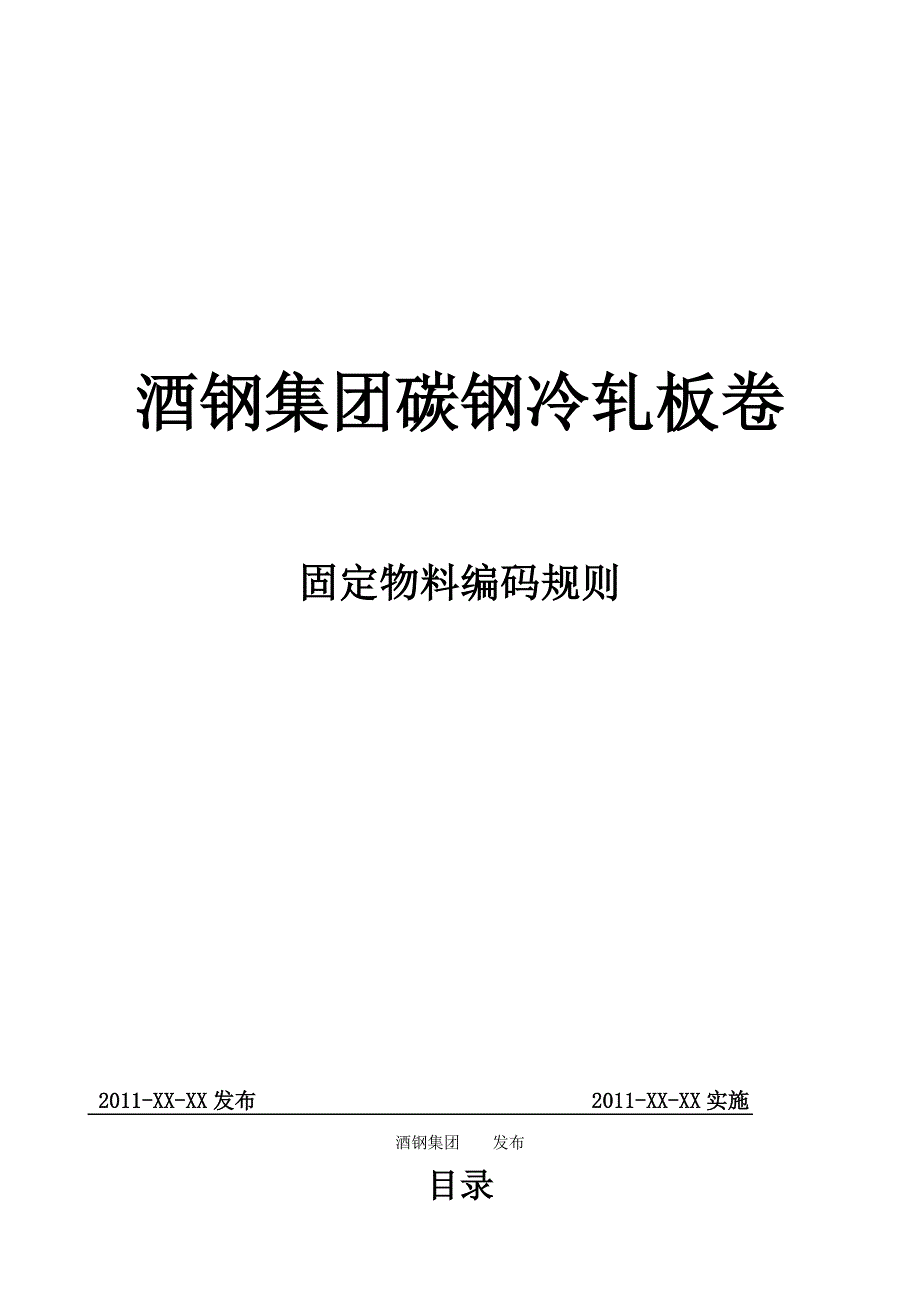 酒钢集团碳钢冷轧板卷

固定物料编码规则

2011-XX-XX 发布　　　　2011-XX-XX 实施

酒钢集团　　发布

目录